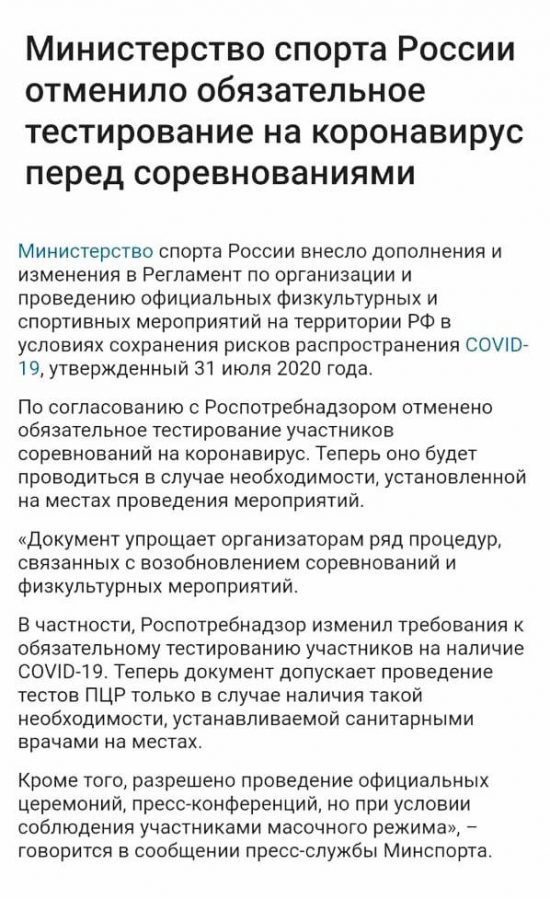 Министерство спорта России отменило обязательное тестирование на коронавирус перед соревнованиями

Министерство спорта России внесло дополнения и изменения в Регламент по организации и проведению официальных физкультурных и спортивных мероприятий на территории РФ в условиях сохранения рисков распространения COVID-19, утвержденный 31 июля 2020 года.

По согласованию с Роспотребнадзором отменено обязательное тестирование участников соревнований на коронавирус. Теперь оно будет проводиться в случае необходимости, установленной на местах проведения мероприятий.

«Документ упрощает организаторам ряд процедур, связанных с возобновлением соревнований и физкультурных мероприятий.

В частности, Роспотребнадзор изменил требования к обязательному тестированию участников на наличие COVID-19. Теперь документ допускает проведение тестов ПЦР только в случае наличия такой необходимости, устанавливаемой санитарными врачами на местах.

Кроме того, разрешено проведение официальных церемоний, пресс-конференций, но при условии соблюдения участниками масочного режима», – говорится в сообщении пресс-службы Минспорта.